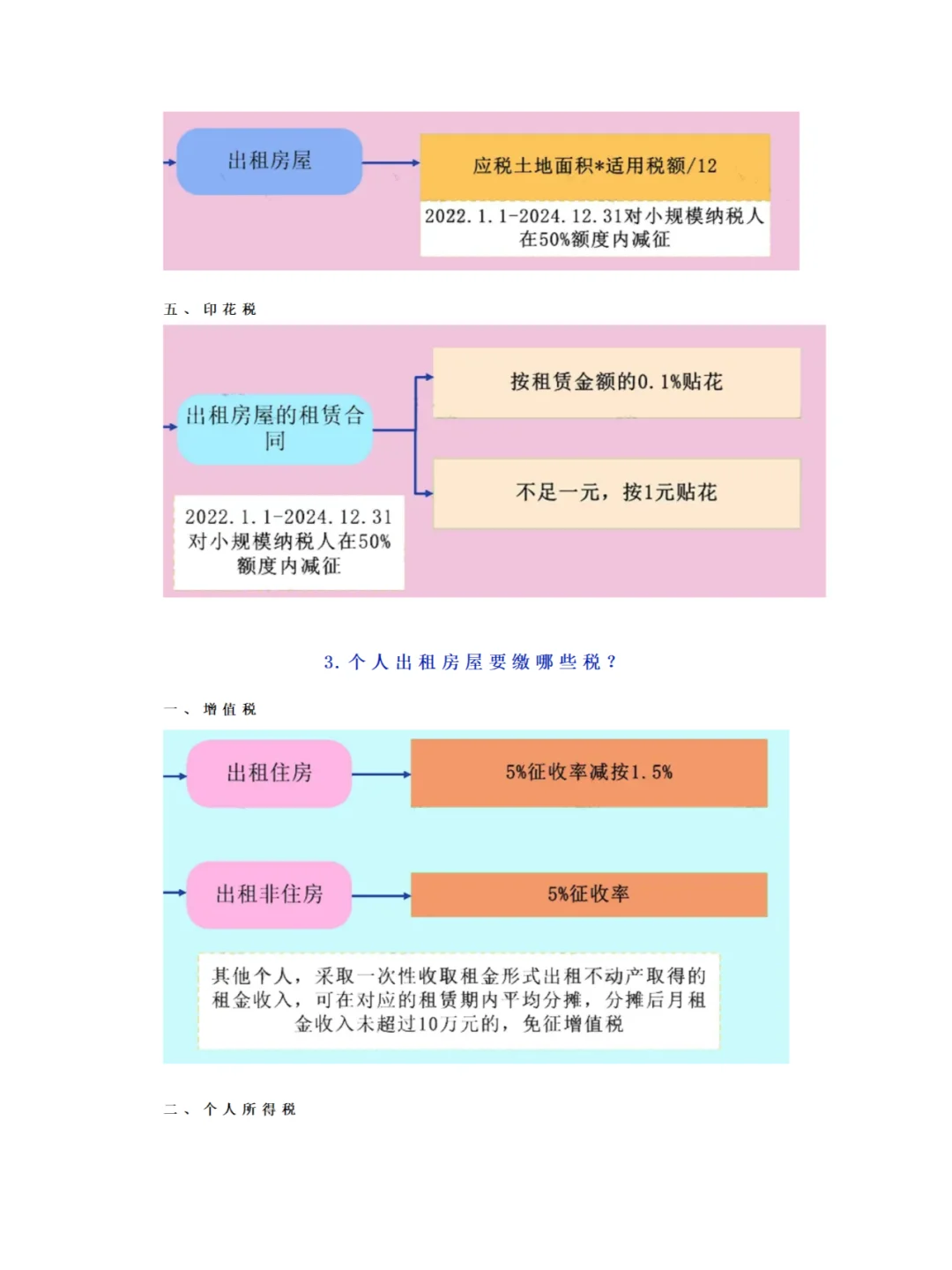 出租房屋

应税土地面积*适用税额/12

2022.1.1-2024.12.31对小规模纳税人在50%额度内减征

五、印花税

出租房屋的租赁合同

按租赁金额的0.1%贴花

不足一元，按1元贴花

2022.1.1-2024.12.31对小规模纳税人在50%额度内减征

3. 个人出租房屋要缴哪些税？

一、增值税

出租住房

5%征收率减按1.5%

出租非住房

5%征收率

其他个人，采取一次性收取租金形式出租不动产取得的租金收入，可在对应的租赁期内平均分摊，分摊后月租金收入未超过10万元的，免征增值税

二、个人所得税